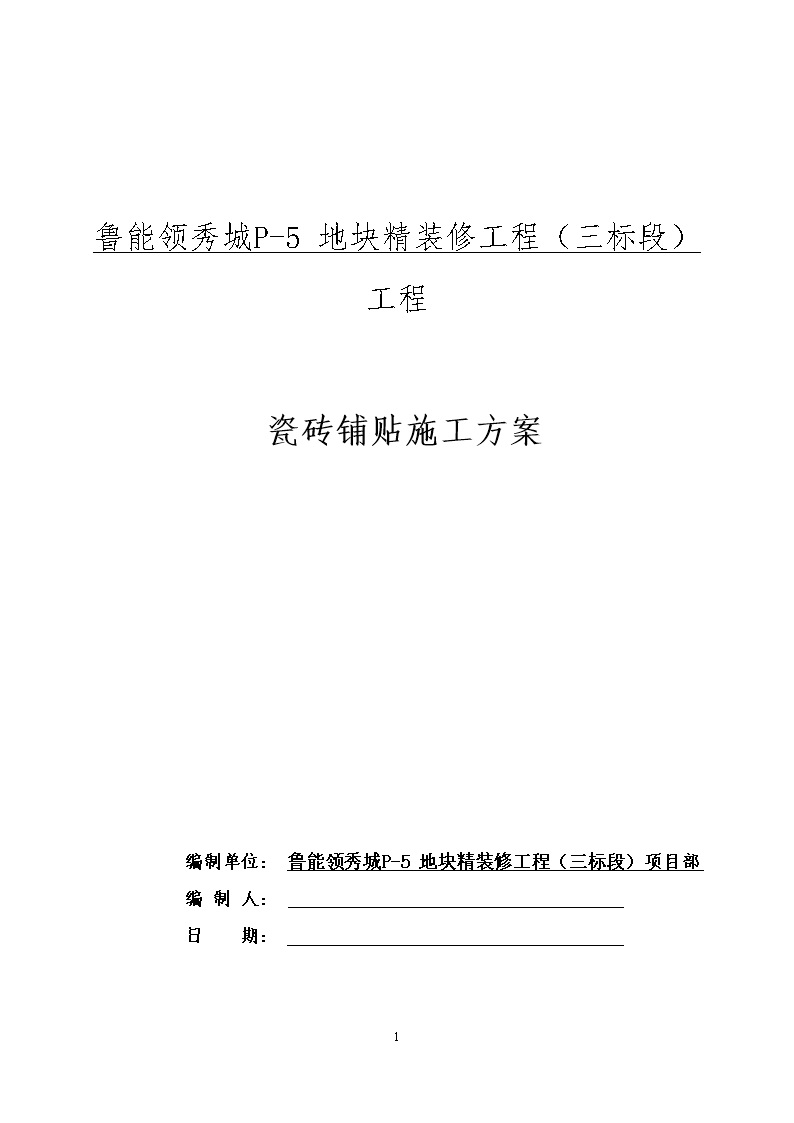 鲁能领秀城P-5 地块精装修工程（三标段）

工程

瓷砖铺贴施工方案

编制单位： 鲁能领秀城P-5 地块精装修工程（三标段）项目部

编 制 人：

日 期：

1